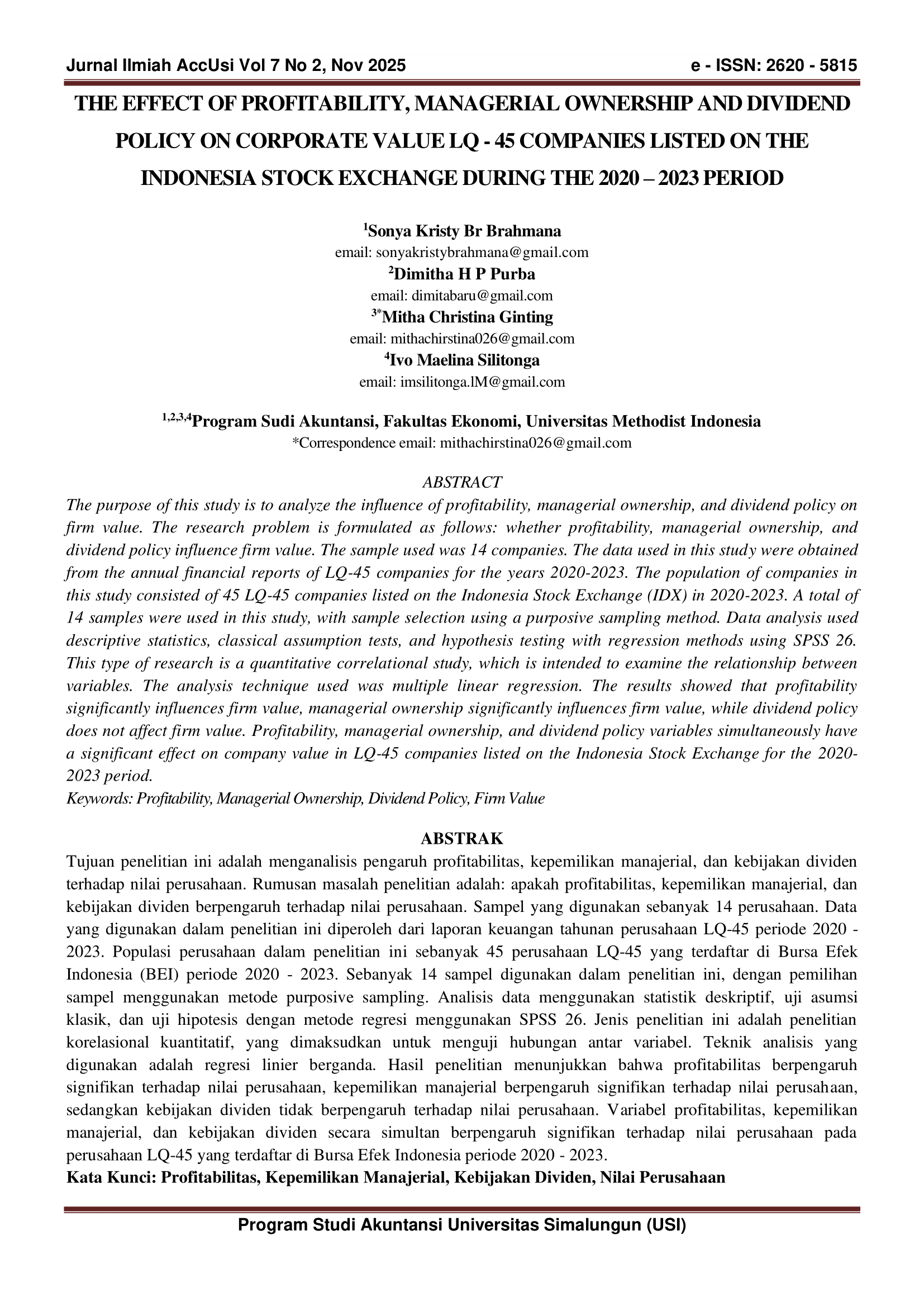 Jurnal Ilmiah AccUsi Vol 7 No 2, Nov 2025 e - ISSN: 2620 - 5815

THE EFFECT OF PROFITABILITY, MANAGERIAL OWNERSHIP AND DIVIDEND POLICY ON CORPORATE VALUE LQ - 45 COMPANIES LISTED ON THE INDONESIA STOCK EXCHANGE DURING THE 2020 – 2023 PERIOD

$^1$Sonya Kristy Br Brahmana
email: sonyakristybrahmana@gmail.com
$^2$Dimitha H P Purba
email: dimitabaru@gmail.com
$^{3*}$Mitha Christina Ginting
email: mithachirstina026@gmail.com
$^4$Ivo Maelina Silitonga
email: imsilitonga.lM@gmail.com

$^{1,2,3,4}$Program Sudi Akuntansi, Fakultas Ekonomi, Universitas Methodist Indonesia
*Correspondence email: mithachirstina026@gmail.com

ABSTRACT
The purpose of this study is to analyze the influence of profitability, managerial ownership, and dividend policy on firm value. The research problem is formulated as follows: whether profitability, managerial ownership, and dividend policy influence firm value. The sample used was 14 companies. The data used in this study were obtained from the annual financial reports of LQ-45 companies for the years 2020-2023. The population of companies in this study consisted of 45 LQ-45 companies listed on the Indonesia Stock Exchange (IDX) in 2020-2023. A total of 14 samples were used in this study, with sample selection using a purposive sampling method. Data analysis used descriptive statistics, classical assumption tests, and hypothesis testing with regression methods using SPSS 26. This type of research is a quantitative correlational study, which is intended to examine the relationship between variables. The analysis technique used was multiple linear regression. The results showed that profitability significantly influences firm value, managerial ownership significantly influences firm value, while dividend policy does not affect firm value. Profitability, managerial ownership, and dividend policy variables simultaneously have a significant effect on company value in LQ-45 companies listed on the Indonesia Stock Exchange for the 2020-2023 period.
Keywords: Profitability, Managerial Ownership, Dividend Policy, Firm Value

ABSTRAK
Tujuan penelitian ini adalah menganalisis pengaruh profitabilitas, kepemilikan manajerial, dan kebijakan dividen terhadap nilai perusahaan. Rumusan masalah penelitian adalah: apakah profitabilitas, kepemilikan manajerial, dan kebijakan dividen berpengaruh terhadap nilai perusahaan. Sampel yang digunakan sebanyak 14 perusahaan. Data yang digunakan dalam penelitian ini diperoleh dari laporan keuangan tahunan perusahaan LQ-45 periode 2020 - 2023. Populasi perusahaan dalam penelitian ini sebanyak 45 perusahaan LQ-45 yang terdaftar di Bursa Efek Indonesia (BEI) periode 2020 - 2023. Sebanyak 14 sampel digunakan dalam penelitian ini, dengan pemilihan sampel menggunakan metode purposive sampling. Analisis data menggunakan statistik deskriptif, uji asumsi klasik, dan uji hipotesis dengan metode regresi menggunakan SPSS 26. Jenis penelitian ini adalah penelitian korelasional kuantitatif, yang dimaksudkan untuk menguji hubungan antar variabel. Teknik analisis yang digunakan adalah regresi linier berganda. Hasil penelitian menunjukkan bahwa profitabilitas berpengaruh signifikan terhadap nilai perusahaan, kepemilikan manajerial berpengaruh signifikan terhadap nilai perusahaan, sedangkan kebijakan dividen tidak berpengaruh terhadap nilai perusahaan. Variabel profitabilitas, kepemilikan manajerial, dan kebijakan dividen secara simultan berpengaruh signifikan terhadap nilai perusahaan pada perusahaan LQ-45 yang terdaftar di Bursa Efek Indonesia periode 2020 - 2023.
Kata Kunci: Profitabilitas, Kepemilikan Manajerial, Kebijakan Dividen, Nilai Perusahaan

Program Studi Akuntansi Universitas Simalungun (USI)